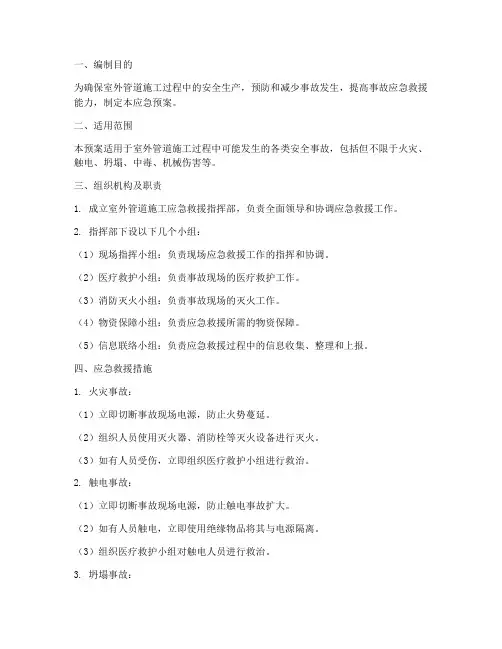 一、编制目的

为确保室外管道施工过程中的安全生产，预防和减少事故发生，提高事故应急救援能力，制定本应急预案。

二、适用范围

本预案适用于室外管道施工过程中可能发生的各类安全事故，包括但不限于火灾、触电、坍塌、中毒、机械伤害等。

三、组织机构及职责

1. 成立室外管道施工应急救援指挥部，负责全面领导和协调应急救援工作。

2. 指挥部下设以下几个小组：

（1）现场指挥小组：负责现场应急救援工作的指挥和协调。

（2）医疗救护小组：负责事故现场的医疗救护工作。

（3）消防灭火小组：负责事故现场的灭火工作。

（4）物资保障小组：负责应急救援所需的物资保障。

（5）信息联络小组：负责应急救援过程中的信息收集、整理和上报。

四、应急救援措施

1. 火灾事故：

（1）立即切断事故现场电源，防止火势蔓延。

（2）组织人员使用灭火器、消防栓等灭火设备进行灭火。

（3）如有人员受伤，立即组织医疗救护小组进行救治。

2. 触电事故：

（1）立即切断事故现场电源，防止触电事故扩大。

（2）如有人员触电，立即使用绝缘物品将其与电源隔离。

（3）组织医疗救护小组对触电人员进行救治。

3. 坍塌事故：